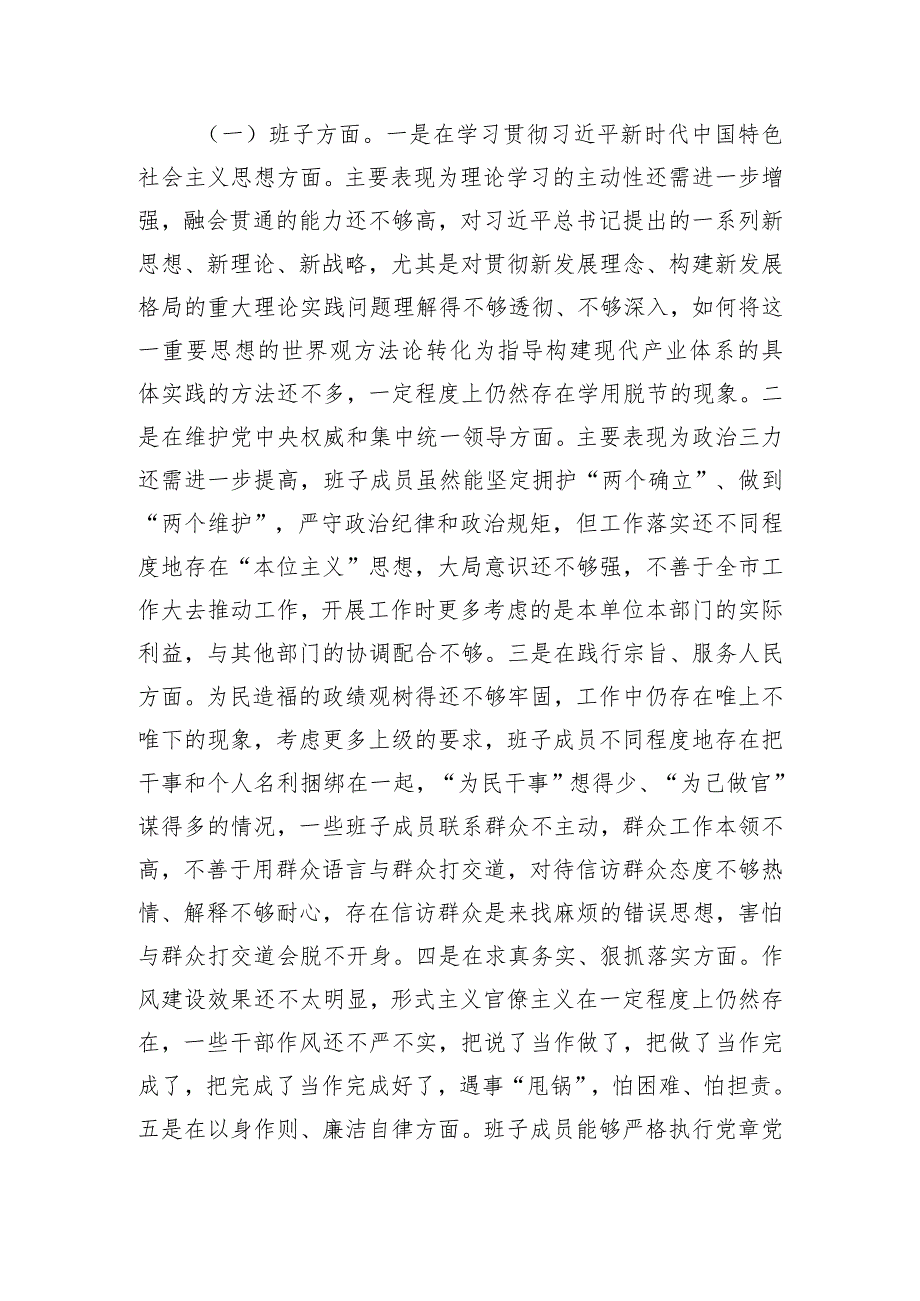 （一）班子方面。一是在学习贯彻习近平新时代中国特色社会主义思想方面。主要表现为理论学习的主动性还需进一步增强，融会贯通的能力还不够高，对习近平总书记提出的一系列新思想、新理论、新战略，尤其是对贯彻新发展理念、构建新发展格局的重大理论实践问题理解得不够透彻、不够深入，如何将这一重要思想的世界观方法论转化为指导构建现代产业体系的具体实践的方法还不多，一定程度上仍然存在学用脱节的现象。二是在维护党中央权威和集中统一领导方面。主要表现为政治三力还需进一步提高，班子成员虽然能坚定拥护“两个确立”、做到“两个维护”，严守政治纪律和政治规矩，但工作落实还不同程度地存在“本位主义”思想，大局意识还不够强，不善于全市工作大去推动工作，开展工作时更多考虑的是本单位本部门的实际利益，与其他部门的协调配合不够。三是在践行宗旨、服务人民方面。为民造福的政绩观树得还不够牢固，工作中仍存在唯上不唯下的现象，考虑更多上级的要求，班子成员不同程度地存在把干事和个人名利捆绑在一起，“为民干事”想得少、“为己做官”谋得多的情况，一些班子成员联系群众不主动，群众工作本领不高，不善于用群众语言与群众打交道，对待信访群众态度不够热情、解释不够耐心，存在信访群众是来找麻烦的错误思想，害怕与群众打交道会脱不开身。四是在求真务实、狠抓落实方面。作风建设效果还不太明显，形式主义官僚主义在一定程度上仍然存在，一些干部作风还不严不实，把说了当作做了，把做了当作完成了，把完成了当作完成好了，遇事“甩锅”，怕困难、怕担责。五是在以身作则、廉洁自律方面。班子成员能够严格执行党章党